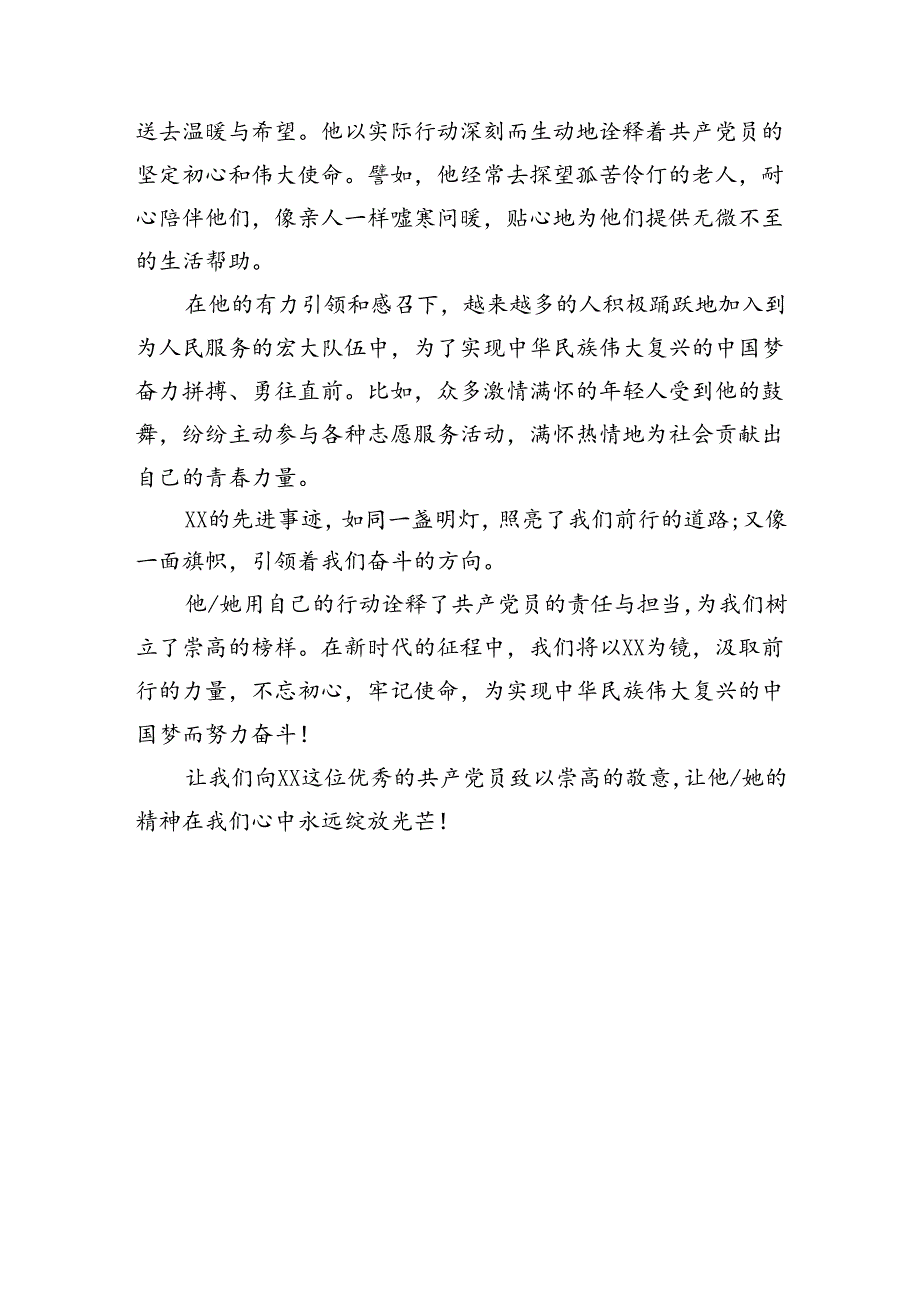 送去温暖与希望。他以实际行动深刻而生动地诠释着共产党员的坚定初心和伟大使命。譬如，他经常去探望孤苦伶仃的老人，耐心陪伴他们，像亲人一样嘘寒问暖，贴心地为他们提供无微不至的生活帮助。

在他的有力引领和感召下，越来越多的人积极踊跃地加入到为人民服务的宏大队伍中，为了实现中华民族伟大复兴的中国梦奋力拼搏、勇往直前。比如，众多激情满怀的年轻人受到他的鼓舞，纷纷主动参与各种志愿服务活动，满怀热情地为社会贡献出自己的青春力量。

XX的先进事迹，如同一盏明灯，照亮了我们前行的道路；又像一面旗帜，引领着我们奋斗的方向。

他/她用自己的行动诠释了共产党员的责任与担当，为我们树立了崇高的榜样。在新时代的征程中，我们将以XX为镜，汲取前行的力量，不忘初心，牢记使命，为实现中华民族伟大复兴的中国梦而努力奋斗！

让我们向XX这位优秀的共产党员致以崇高的敬意，让他/她的精神在我们心中永远绽放光芒！